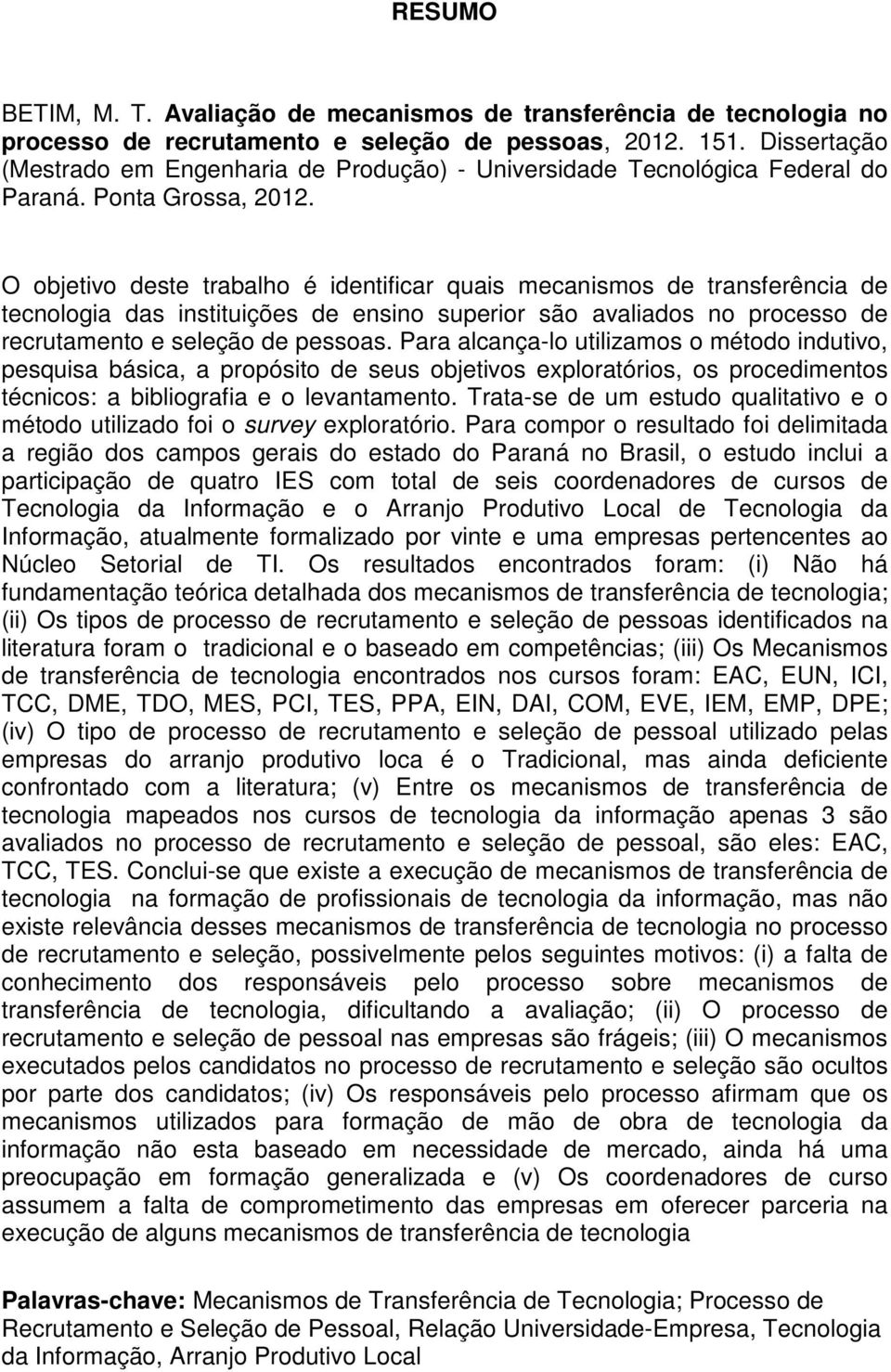 RESUMO

BETIM, M. T. Avaliação de mecanismos de transferência de tecnologia no processo de recrutamento e seleção de pessoas, 2012. 151. Dissertação (Mestrado em Engenharia de Produção) - Universidade Tecnológica Federal do Paraná. Ponta Grossa, 2012.

O objetivo deste trabalho é identificar quais mecanismos de transferência de tecnologia das instituições de ensino superior são avaliados no processo de recrutamento e seleção de pessoas. Para alcança-lo utilizamos o método indutivo, pesquisa básica, a propósito de seus objetivos exploratórios, os procedimentos técnicos: a bibliografia e o levantamento. Trata-se de um estudo qualitativo e o método utilizado foi o survey exploratório. Para compor o resultado foi delimitada a região dos campos gerais do estado do Paraná no Brasil, o estudo inclui a participação de quatro IES com total de seis coordenadores de cursos de Tecnologia da Informação e o Arranjo Produtivo Local de Tecnologia da Informação, atualmente formalizado por vinte e uma empresas pertencentes ao Núcleo Setorial de TI. Os resultados encontrados foram: (i) Não há fundamentação teórica detalhada dos mecanismos de transferência de tecnologia; (ii) Os tipos de processo de recrutamento e seleção de pessoas identificados na literatura foram o tradicional e o baseado em competências; (iii) Os Mecanismos de transferência de tecnologia encontrados nos cursos foram: EAC, EUN, ICI, TCC, DME, TDO, MES, PCI, TES, PPA, EIN, DAI, COM, EVE, IEM, EMP, DPE; (iv) O tipo de processo de recrutamento e seleção de pessoal utilizado pelas empresas do arranjo produtivo loca é o Tradicional, mas ainda deficiente confrontado com a literatura; (v) Entre os mecanismos de transferência de tecnologia mapeados nos cursos de tecnologia da informação apenas 3 são avaliados no processo de recrutamento e seleção de pessoal, são eles: EAC, TCC, TES. Conclui-se que existe a execução de mecanismos de transferência de tecnologia na formação de profissionais de tecnologia da informação, mas não existe relevância desses mecanismos de transferência de tecnologia no processo de recrutamento e seleção, possivelmente pelos seguintes motivos: (i) a falta de conhecimento dos responsáveis pelo processo sobre mecanismos de transferência de tecnologia, dificultando a avaliação; (ii) O processo de recrutamento e seleção de pessoal nas empresas são frágeis; (iii) O mecanismos executados pelos candidatos no processo de recrutamento e seleção são ocultos por parte dos candidatos; (iv) Os responsáveis pelo processo afirmam que os mecanismos utilizados para formação de mão de obra de tecnologia da informação não esta baseado em necessidade de mercado, ainda há uma preocupação em formação generalizada e (v) Os coordenadores de curso assumem a falta de comprometimento das empresas em oferecer parceria na execução de alguns mecanismos de transferência de tecnologia

Palavras-chave: Mecanismos de Transferência de Tecnologia; Processo de Recrutamento e Seleção de Pessoal, Relação Universidade-Empresa, Tecnologia da Informação, Arranjo Produtivo Local